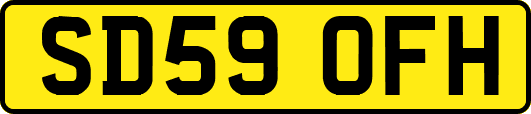 SD59 OFH